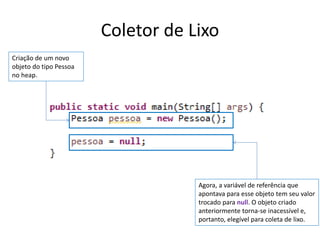 Coletor de Lixo

Criação de um novo objeto do tipo Pessoa no heap.

public static void main(String[] args) {
    Pessoa pessoa = new Pessoa();

    pessoa = null;
}

Agora, a variável de referência que apontava para esse objeto tem seu valor trocado para null. O objeto criado anteriormente torna-se inacessível e, portanto, elegível para coleta de lixo.